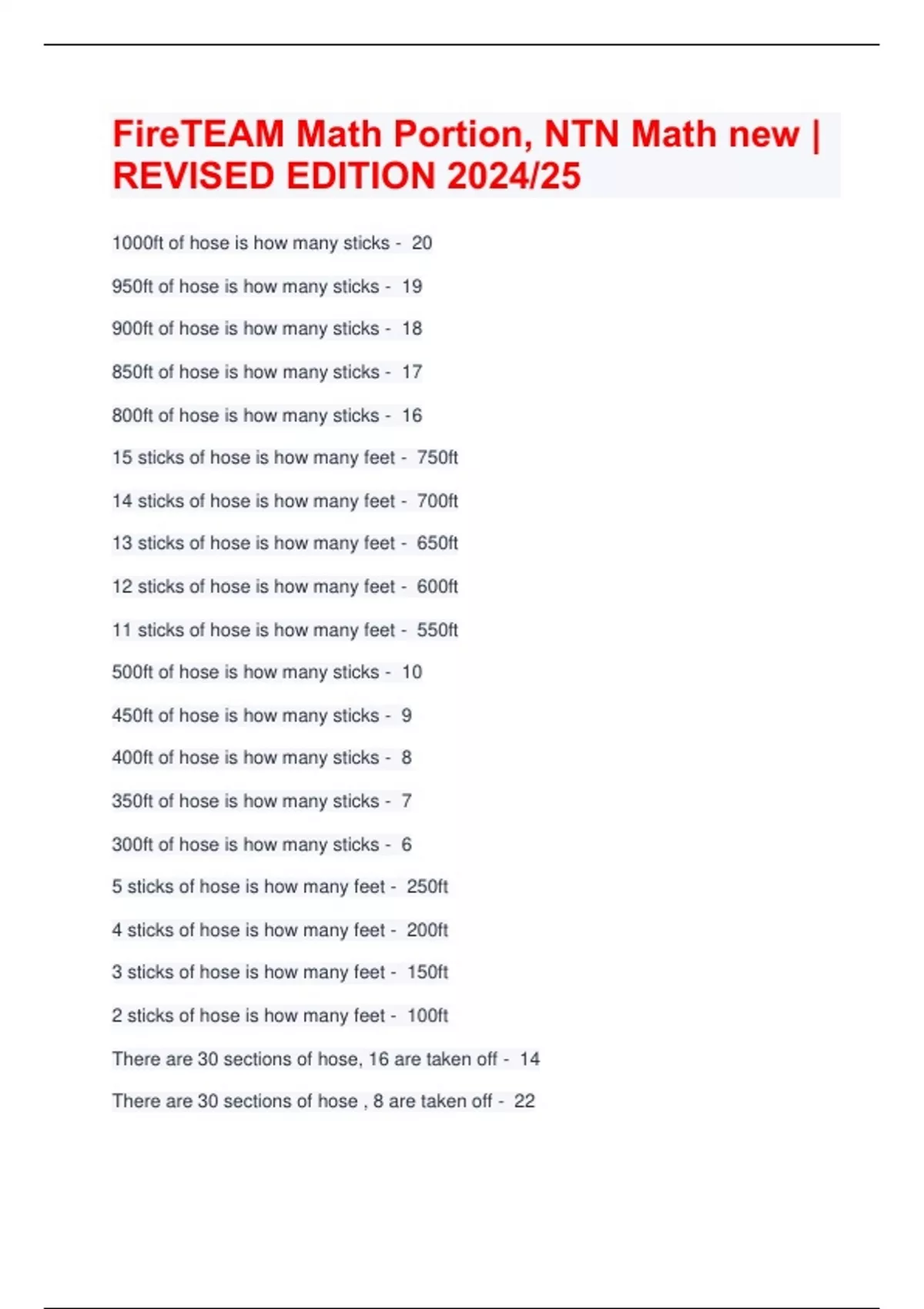 FireTEAM Math Portion, NTN Math new | REVISED EDITION 2024/25

1000ft of hose is how many sticks - 20

950ft of hose is how many sticks - 19

900ft of hose is how many sticks - 18

850ft of hose is how many sticks - 17

800ft of hose is how many sticks - 16

15 sticks of hose is how many feet - 750ft

14 sticks of hose is how many feet - 700ft

13 sticks of hose is how many feet - 650ft

12 sticks of hose is how many feet - 600ft

11 sticks of hose is how many feet - 550ft

500ft of hose is how many sticks - 10

450ft of hose is how many sticks - 9

400ft of hose is how many sticks - 8

350ft of hose is how many sticks - 7

300ft of hose is how many sticks - 6

5 sticks of hose is how many feet - 250ft

4 sticks of hose is how many feet - 200ft

3 sticks of hose is how many feet - 150ft

2 sticks of hose is how many feet - 100ft

There are 30 sections of hose, 16 are taken off - 14

There are 30 sections of hose , 8 are taken off - 22